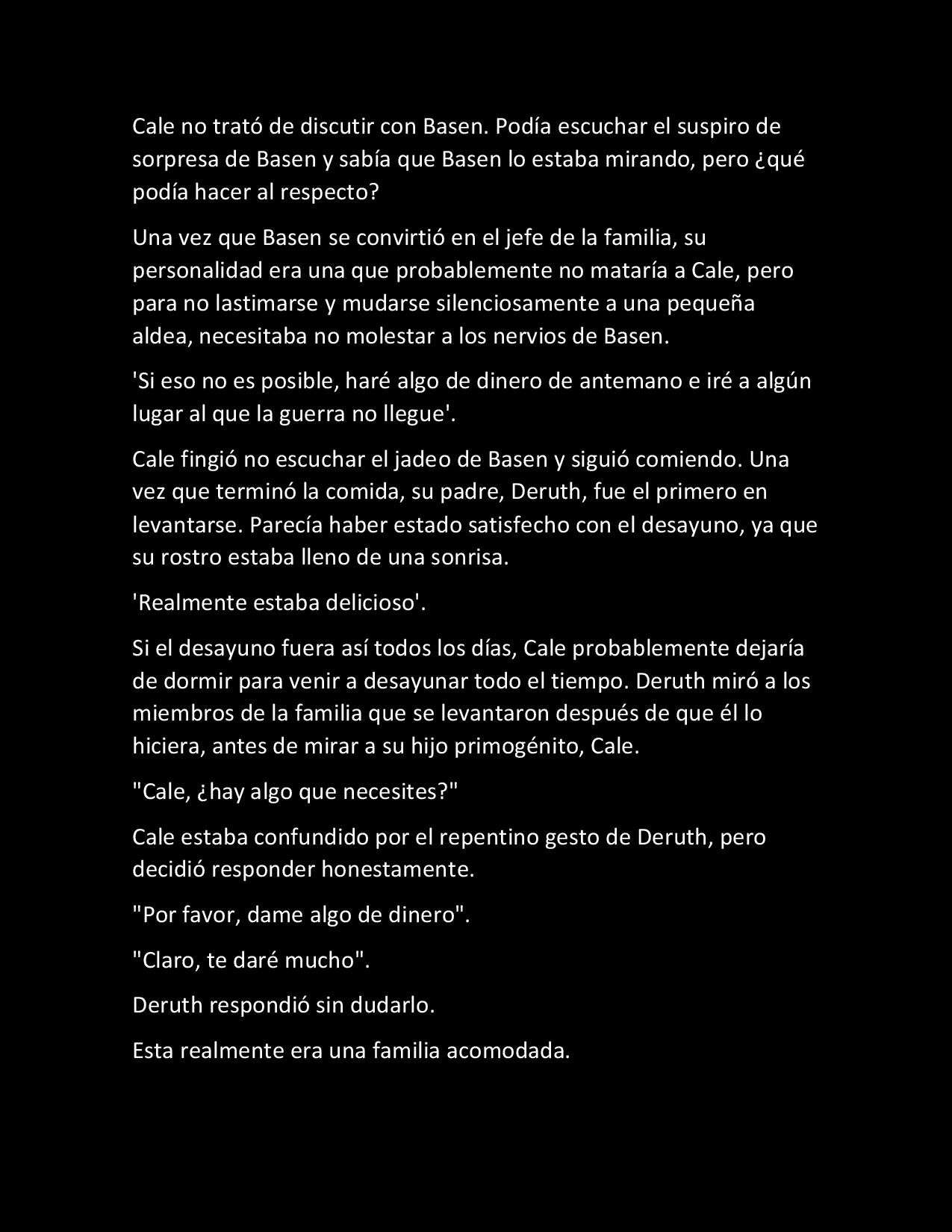 Cale no trató de discutir con Basen. Podía escuchar el suspiro de sorpresa de Basen y sabía que Basen lo estaba mirando, pero ¿qué podía hacer al respecto?

Una vez que Basen se convirtió en el jefe de la familia, su personalidad era una que probablemente no mataría a Cale, pero para no lastimarse y mudarse silenciosamente a una pequeña aldea, necesitaba no molestar a los nervios de Basen.

'Si eso no es posible, haré algo de dinero de antemano e iré a algún lugar al que la guerra no llegue'.

Cale fingió no escuchar el jadeo de Basen y siguió comiendo. Una vez que terminó la comida, su padre, Deruth, fue el primero en levantarse. Parecía haber estado satisfecho con el desayuno, ya que su rostro estaba lleno de una sonrisa.

'Realmente estaba delicioso'.

Si el desayuno fuera así todos los días, Cale probablemente dejaría de dormir para venir a desayunar todo el tiempo. Deruth miró a los miembros de la familia que se levantaron después de que él lo hiciera, antes de mirar a su hijo primogénito, Cale.

"Cale, ¿hay algo que necesites?"

Cale estaba confundido por el repentino gesto de Deruth, pero decidió responder honestamente.

"Por favor, dame algo de dinero".

"Claro, te daré mucho".

Deruth respondió sin dudarlo.

Esta realmente era una familia acomodada.